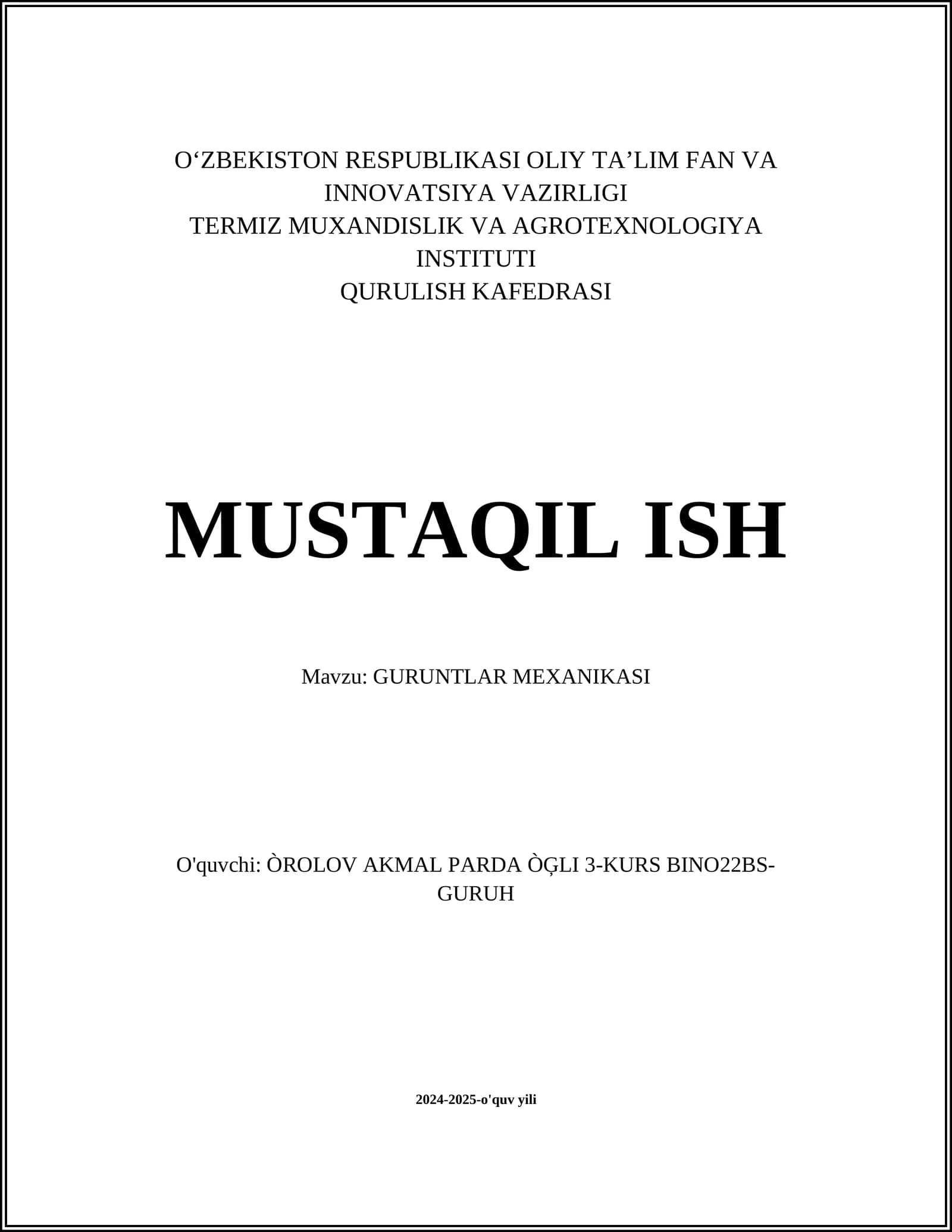 O‘ZBEKISTON RESPUBLIKASI OLIY TA’LIM FAN VA INNOVATSIYA VAZIRLIGI
TERMIZ MUXANDISLIK VA AGROTEXNOLOGIYA INSTITUTI
QURULISH KAFEDRASI

MUSTAQIL ISH

Mavzu: GURUNTLAR MEXANIKASI

O'quvchi: ÒROLOV AKMAL PARDA ÒĢLI 3-KURS BINO22BS-GURUH

2024-2025-o'quv yili